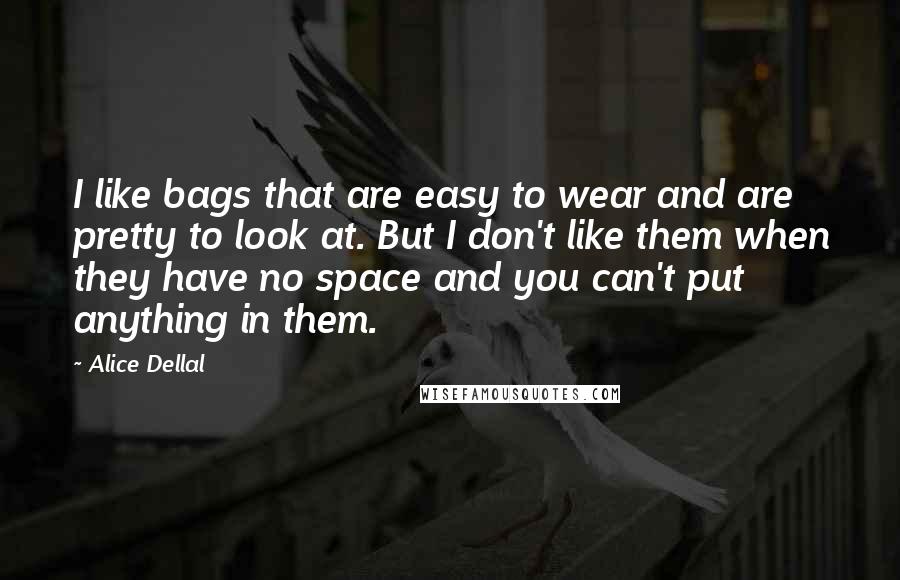 I like bags that are easy to wear and are pretty to look at. But I don't like them when they have no space and you can't put anything in them.

~ Alice Dellal

WISEFAMOUSQUOTES.COM